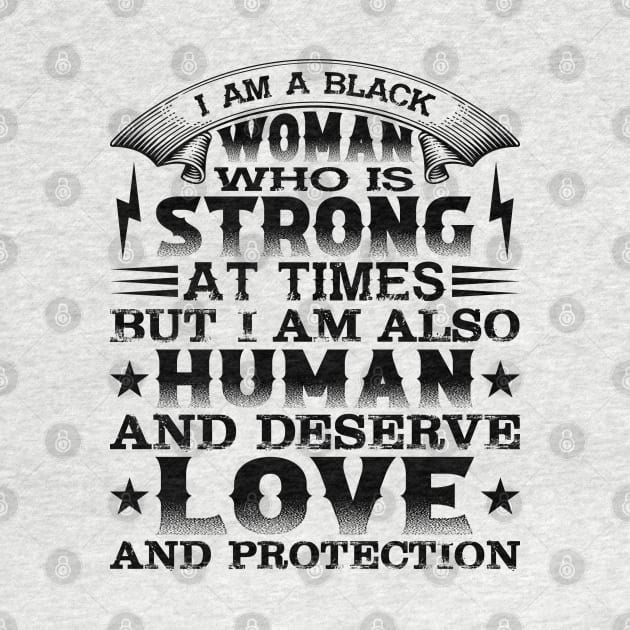 I AM A BLACK
WOMAN
WHO IS
STRONG
AT TIMES
BUT I AM ALSO
HUMAN
AND DESERVE
LOVE
AND PROTECTION